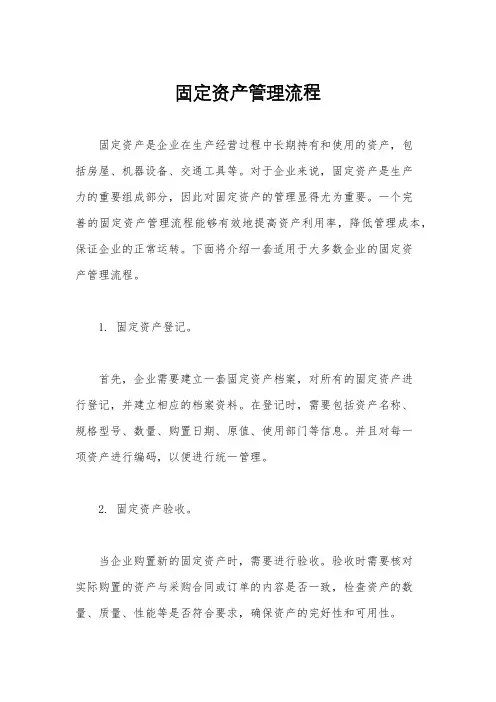 固定资产管理流程

固定资产是企业在生产经营过程中长期持有和使用的资产，包括房屋、机器设备、交通工具等。对于企业来说，固定资产是生产力的重要组成部分，因此对固定资产的管理显得尤为重要。一个完善的固定资产管理流程能够有效地提高资产利用率，降低管理成本，保证企业的正常运转。下面将介绍一套适用于大多数企业的固定资产管理流程。

1. 固定资产登记。

首先，企业需要建立一套固定资产档案，对所有的固定资产进行登记，并建立相应的档案资料。在登记时，需要包括资产名称、规格型号、数量、购置日期、原值、使用部门等信息。并且对每一项资产进行编码，以便进行统一管理。

2. 固定资产验收。

当企业购置新的固定资产时，需要进行验收。验收时需要核对实际购置的资产与采购合同或订单的内容是否一致，检查资产的数量、质量、性能等是否符合要求，确保资产的完好性和可用性。